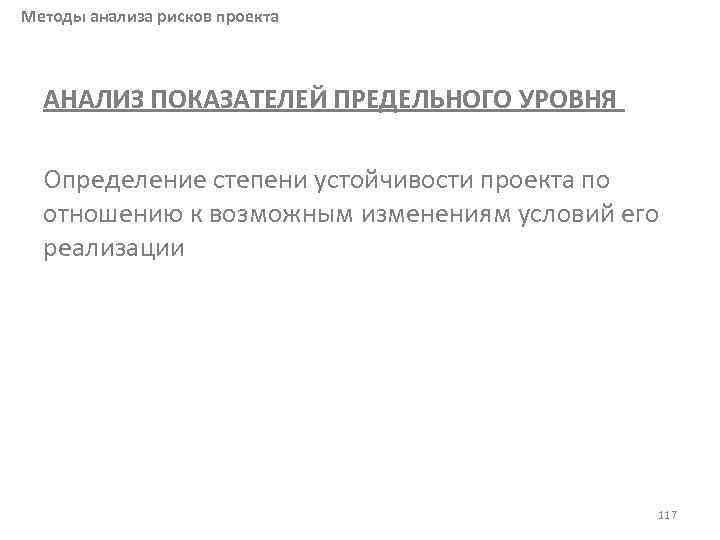 Методы анализа рисков проекта

АНАЛИЗ ПОКАЗАТЕЛЕЙ ПРЕДЕЛЬНОГО УРОВНЯ

Определение степени устойчивости проекта по отношению к возможным изменениям условий его реализации

117